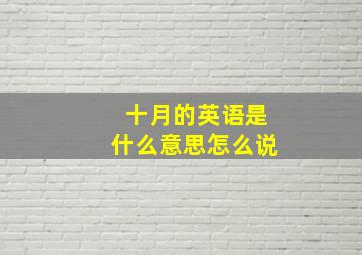 十月的英语是
什么意思怎么说